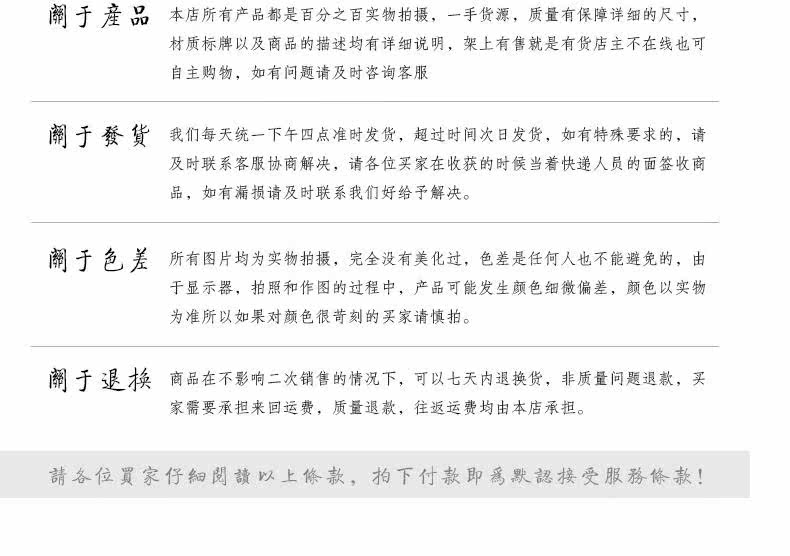 關于產品

本店所有产品都是百分之百实物拍摄，一手货源，质量有保障详细的尺寸，材质标牌以及商品的描述均有详细说明，架上有售就是有货店主不在线也可自主购物，如有问题请及时咨询客服

關于發貨

我们每天统一下午四点准时发货，超过时间次日发货，如有特殊要求的，请及时联系客服协商解决，请各位买家在收获的时候当着快递人员的面签收商品，如有漏损请及时联系我们好给予解决。

關于色差

所有图片均为实物拍摄，完全没有美化过，色差是任何人也不能避免的，由于显示器，拍照和作图的过程中，产品可能发生颜色细微偏差，颜色以实物为准所以如果对颜色很苛刻的买家请慎拍。

關于退換

商品在不影响二次销售的情况下，可以七天内退换货，非质量问题退款，买家需要承担来回运费，质量退款，往返运费均由本店承担。

請各位買家仔細閱讀以上條款，拍下付款即爲默認接受服務條款！